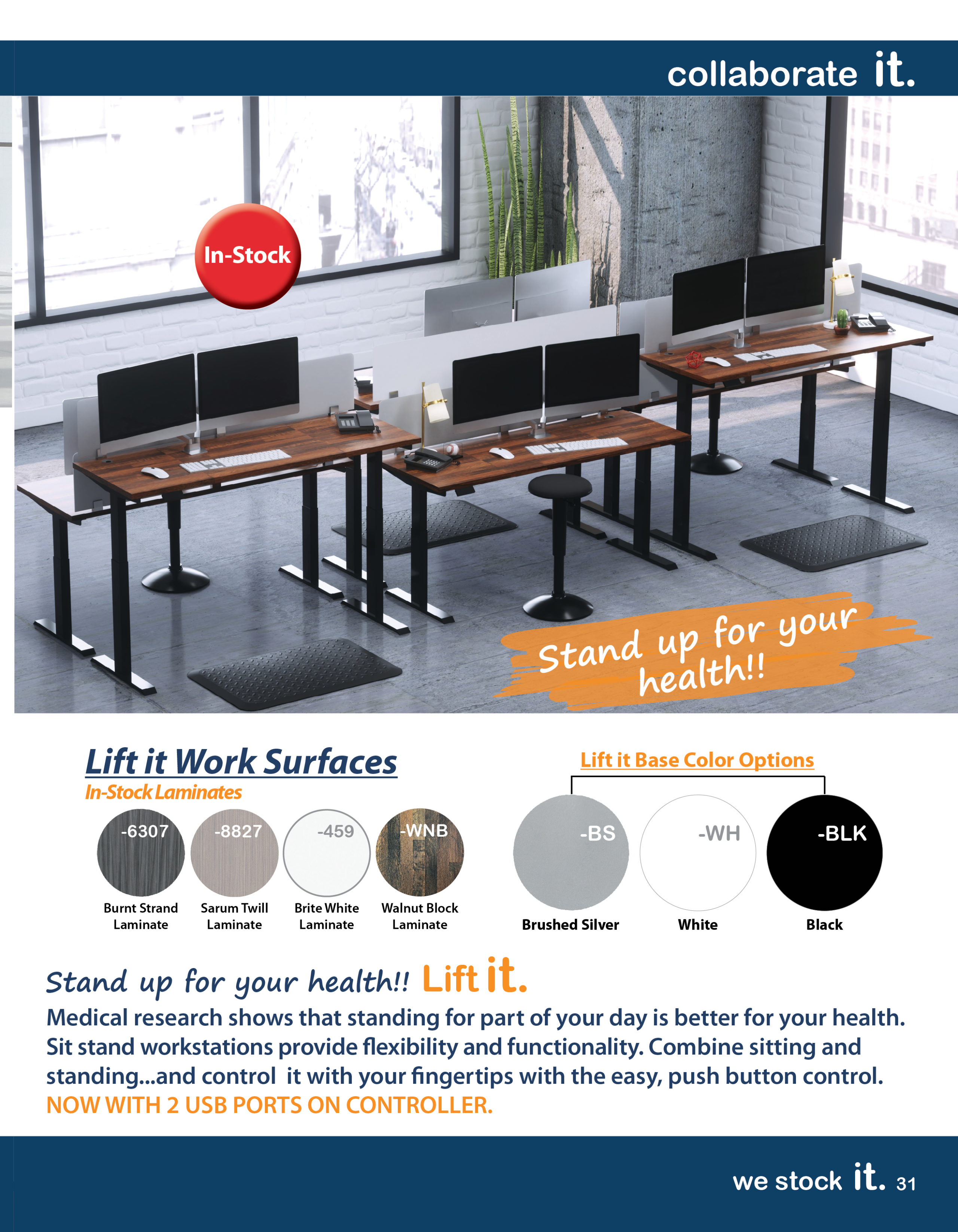 collaborate it.

In-Stock

Stand up for your health!!

Lift it Work Surfaces

In-Stock Laminates

-6307
Burnt Strand Laminate

-8827
Sarum Twill Laminate

-459
Brite White Laminate

-WNB
Walnut Block Laminate

Lift it Base Color Options

-BS
Brushed Silver

-WH
White

-BLK
Black

Stand up for your health!! Lift it.

Medical research shows that standing for part of your day is better for your health. Sit stand workstations provide flexibility and functionality. Combine sitting and standing...and control it with your fingertips with the easy, push button control.
NOW WITH 2 USB PORTS ON CONTROLLER.

we stock it. 31